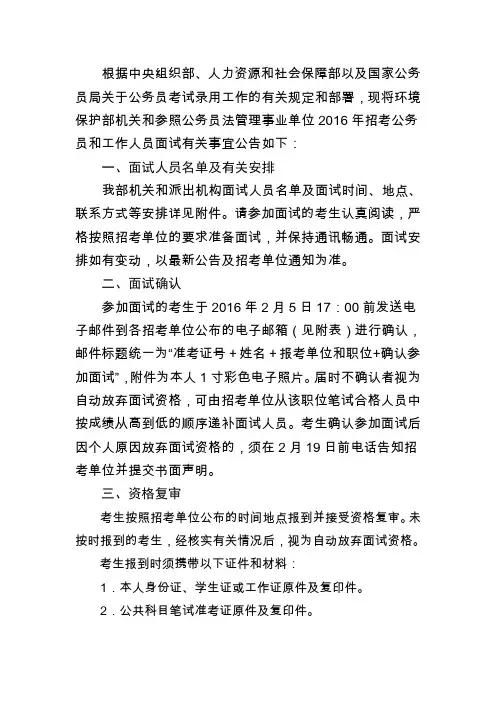 根据中央组织部、人力资源和社会保障部以及国家公务员局关于公务员考试录用工作的有关规定和部署，现将环境保护部机关和参照公务员法管理事业单位 2016 年招考公务员和工作人员面试有关事宜公告如下：

一、面试人员名单及有关安排

我部机关和派出机构面试人员名单及面试时间、地点、联系方式等安排详见附件。请参加面试的考生认真阅读，严格按照招考单位的要求准备面试，并保持通讯畅通。面试安排如有变动，以最新公告及招考单位通知为准。

二、面试确认

参加面试的考生于 2016 年 2 月 5 日 17：00 前发送电子邮件到各招考单位公布的电子邮箱（见附表）进行确认，邮件标题统一为“准考证号 + 姓名 + 报考单位和职位+确认参加面试”，附件为本人 1 寸彩色电子照片。届时不确认者视为自动放弃面试资格，可由招考单位从该职位笔试合格人员中按成绩从高到低的顺序递补面试人员。考生确认参加面试后因个人原因放弃面试资格的，须在 2 月 19 日前电话告知招考单位并提交书面声明。

三、资格复审

考生按照招考单位公布的时间地点报到并接受资格复审。未按时报到的考生，经核实有关情况后，视为自动放弃面试资格。

考生报到时须携带以下证件和材料：

1．本人身份证、学生证或工作证原件及复印件。

2．公共科目笔试准考证原件及复印件。